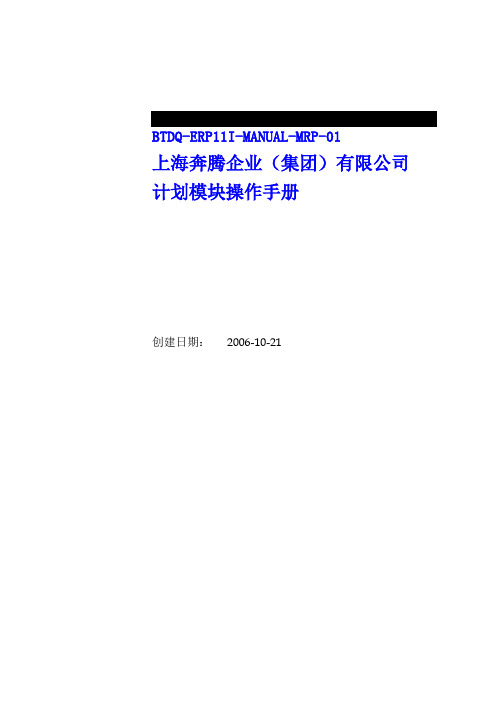 BTDQ-ERP11I-MANUAL-MRP-01

上海奔腾企业（集团）有限公司

计划模块操作手册

创建日期： 2006-10-21